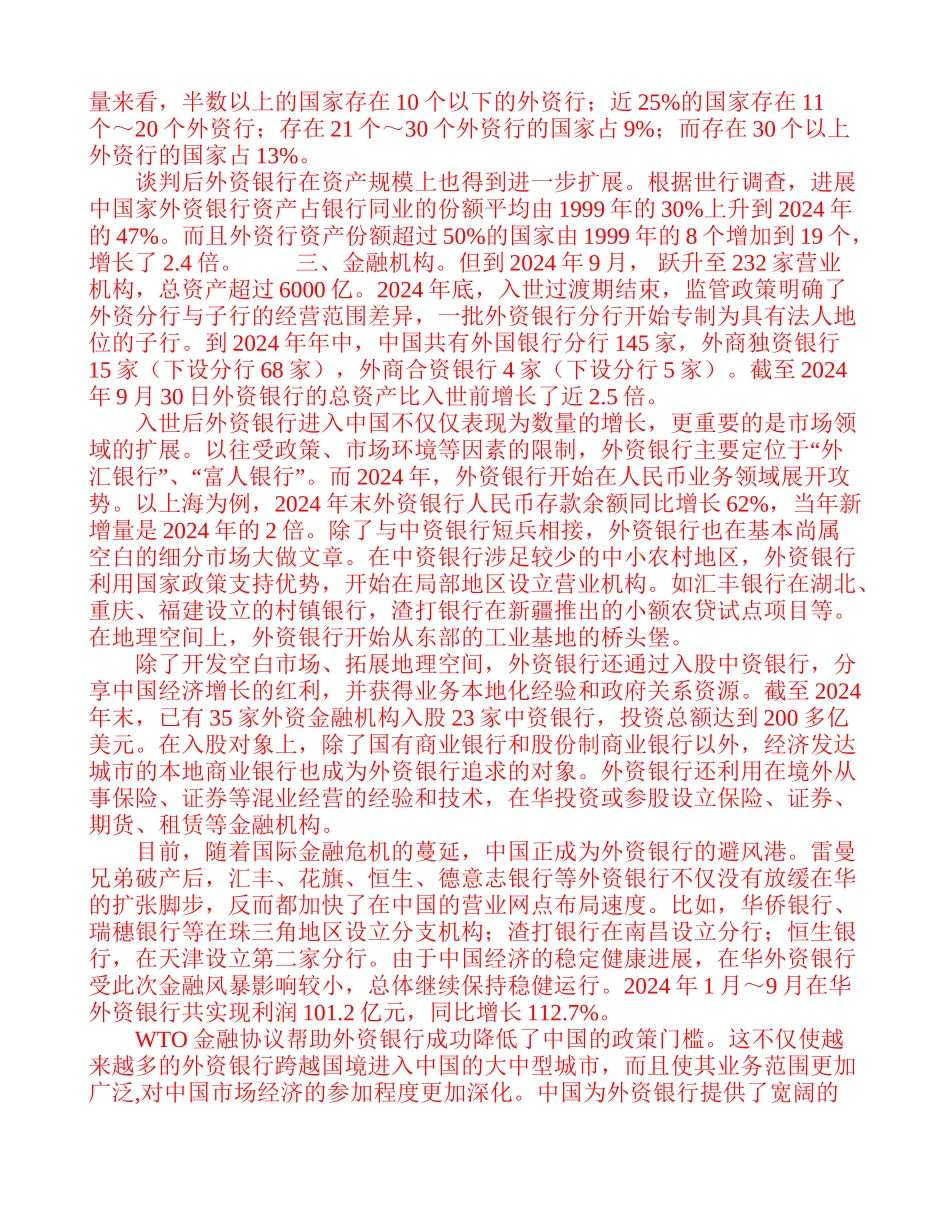 量来看，半数以上的国家存在 10 个以下的外资行；近 25%的国家存在 11 个～20 个外资行；存在 21 个～30 个外资行的国家占 9%；而存在 30 个以上外资行的国家占 13%。

谈判后外资银行在资产规模上也得到进一步扩展。根据世行调查，进展中国家外资银行资产占银行同业的份额平均由 1999 年的 30%上升到 2024 年的 47%。而且外资行资产份额超过 50%的国家由 1999 年的 8 个增加到 19 个，增长了 2.4 倍。　　三、金融机构。但到 2024 年 9 月， 跃升至 232 家营业机构，总资产超过 6000 亿。2024 年底，入世过渡期结束，监管政策明确了外资分行与子行的经营范围差异，一批外资银行分行开始专制为具有法人地位的子行。到 2024 年年中，中国共有外国银行分行 145 家，外商独资银行 15 家（下设分行 68 家），外商合资银行 4 家（下设分行 5 家）。截至 2024 年 9 月 30 日外资银行的总资产比入世前增长了近 2.5 倍。

入世后外资银行进入中国不仅仅表现为数量的增长，更重要的是市场领域的扩展。以往受政策、市场环境等因素的限制，外资银行主要定位于“外汇银行”、“富人银行”。而 2024 年，外资银行开始在人民币业务领域展开攻势。以上海为例，2024 年末外资银行人民币存款余额同比增长 62%，当年新增量是 2024 年的 2 倍。除了与中资银行短兵相接，外资银行也在基本尚属空白的细分市场大做文章。在中资银行涉足较少的中小农村地区，外资银行利用国家政策支持优势，开始在局部地区设立营业机构。如汇丰银行在湖北、重庆、福建设立的村镇银行，渣打银行在新疆推出的小额农贷试点项目等。在地理空间上，外资银行开始从东部的工业基地的桥头堡。

除了开发空白市场、拓展地理空间，外资银行还通过入股中资银行，分享中国经济增长的红利，并获得业务本地化经验和政府关系资源。截至 2024 年末，已有 35 家外资金融机构入股 23 家中资银行，投资总额达到 200 多亿美元。在入股对象上，除了国有商业银行和股份制商业银行以外，经济发达城市的本地商业银行也成为外资银行追求的对象。外资银行还利用在境外从事保险、证券等混业经营的经验和技术，在华投资或参股设立保险、证券、期货、租赁等金融机构。

目前，随着国际金融危机的蔓延，中国正成为外资银行的避风港。雷曼兄弟破产后，汇丰、花旗、恒生、德意志银行等外资银行不仅没有放缓在华的扩张脚步，反而都加快了在中国的营业网点布局速度。比如，华侨银行、瑞穗银行等在珠三角地区设立分支机构；渣打银行在南昌设立分行；恒生银行，在天津设立第二家分行。由于中国经济的稳定健康进展，在华外资银行受此次金融风暴影响较小，总体继续保持稳健运行。2024 年 1 月～9 月在华外资银行共实现利润 101.2 亿元，同比增长 112.7%。

WTO 金融协议帮助外资银行成功降低了中国的政策门槛。这不仅使越来越多的外资银行跨越国境进入中国的大中型城市，而且使其业务范围更加广泛,对中国市场经济的参加程度更加深化。中国为外资银行提供了宽阔的